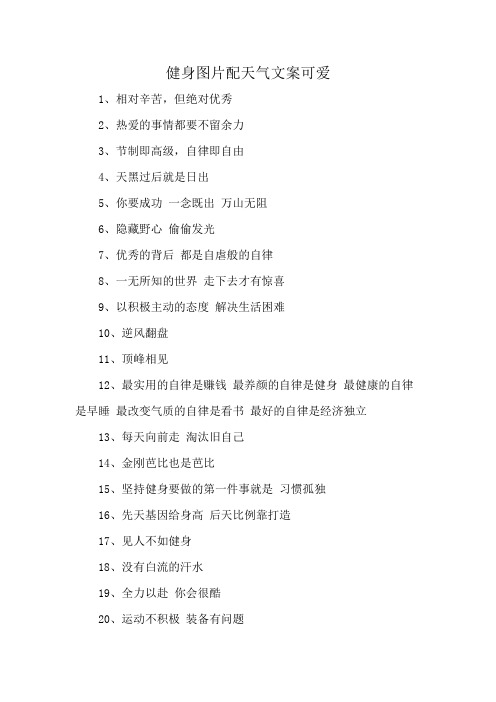 健身图片配天气文案可爱

1、相对辛苦，但绝对优秀

2、热爱的事情都要不留余力

3、节制即高级，自律即自由

4、天黑过后就是日出

5、你要成功 一念既出 万山无阻

6、隐藏野心 偷偷发光

7、优秀的背后 都是自虐般的自律

8、一无所知的世界 走下去才有惊喜

9、以积极主动的态度 解决生活困难

10、逆风翻盘

11、顶峰相见

12、最实用的自律是赚钱 最养颜的自律是健身 最健康的自律是早睡 最改变气质的自律是看书 最好的自律是经济独立

13、每天向前走 淘汰旧自己

14、金刚芭比也是芭比

15、坚持健身要做的第一件事就是 习惯孤独

16、先天基因给身高 后天比例靠打造

17、见人不如健身

18、没有白流的汗水

19、全力以赴 你会很酷

20、运动不积极 装备有问题